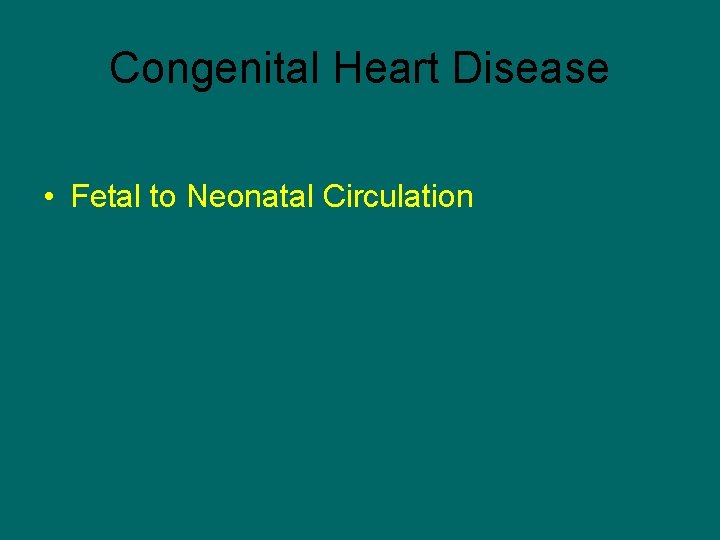 Congenital Heart Disease

• Fetal to Neonatal Circulation